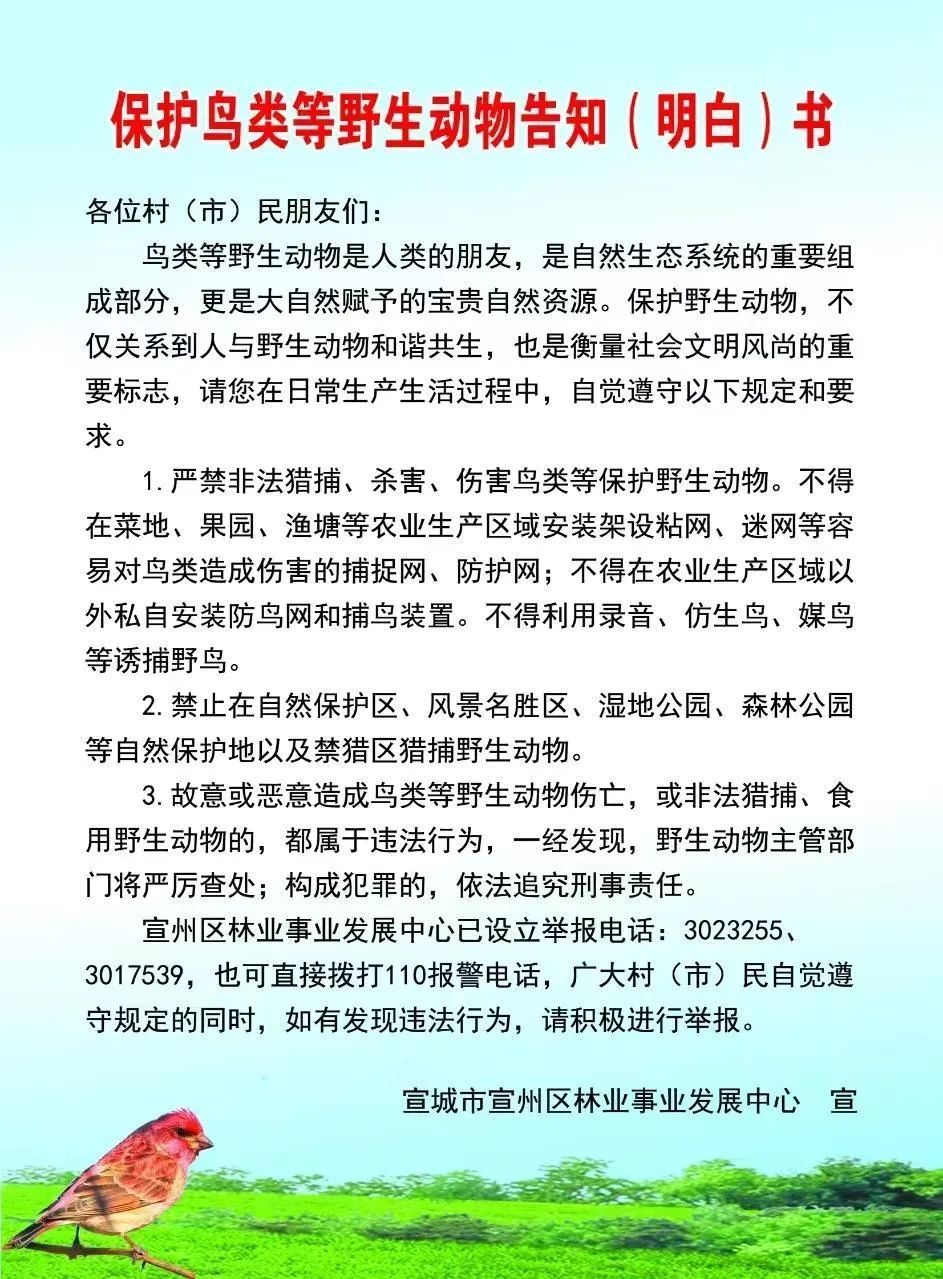 保护鸟类等野生动物告知（明白）书

各位村（市）民朋友们：

鸟类等野生动物是人类的朋友，是自然生态系统的重要组成部分，更是大自然赋予的宝贵自然资源。保护野生动物，不仅关系到人与野生动物和谐共生，也是衡量社会文明风尚的重要标志，请您在日常生产生活过程中，自觉遵守以下规定和要求。

1.严禁非法猎捕、杀害、伤害鸟类等保护野生动物。不得在菜地、果园、渔塘等农业生产区域安装架设粘网、迷网等容易对鸟类造成伤害的捕捉网、防护网；不得在农业生产区域以外私自安装防鸟网和捕鸟装置。不得利用录音、仿生鸟、媒鸟等诱捕野鸟。

2.禁止在自然保护区、风景名胜区、湿地公园、森林公园等自然保护地以及禁猎区猎捕野生动物。

3.故意或恶意造成鸟类等野生动物伤亡，或非法猎捕、食用野生动物的，都属于违法行为，一经发现，野生动物主管部门将严厉查处；构成犯罪的，依法追究刑事责任。

宣州区林业事业发展中心已设立举报电话：3023255、3017539，也可直接拨打110报警电话，广大村（市）民自觉遵守规定的同时，如有发现违法行为，请积极进行举报。

宣城市宣州区林业事业发展中心　宣